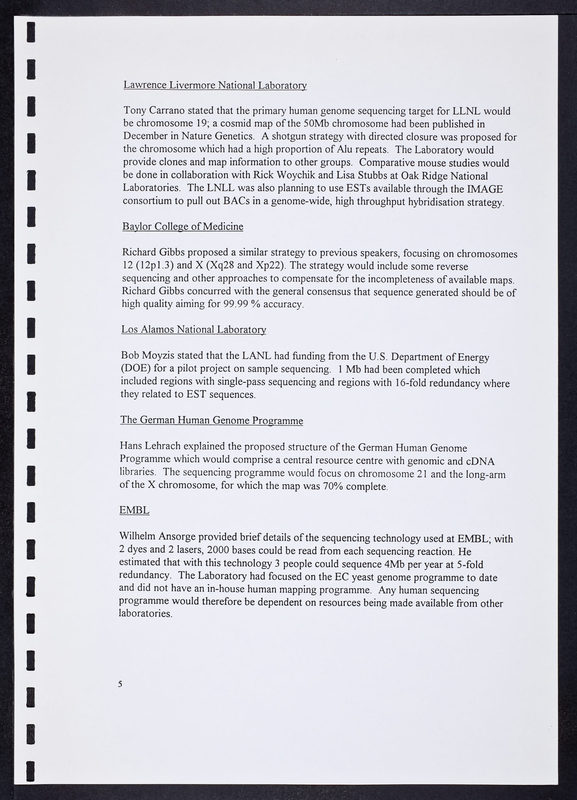 Lawrence Livermore National Laboratory

Tony Carrano stated that the primary human genome sequencing target for LLNL would be chromosome 19; a cosmid map of the 50Mb chromosome had been published in December in Nature Genetics. A shotgun strategy with directed closure was proposed for the chromosome which had a high proportion of Alu repeats. The Laboratory would provide clones and map information to other groups. Comparative mouse studies would be done in collaboration with Rick Woychik and Lisa Stubbs at Oak Ridge National Laboratories. The LNLL was also planning to use ESTs available through the IMAGE consortium to pull out BACs in a genome-wide, high throughput hybridisation strategy.

Baylor College of Medicine

Richard Gibbs proposed a similar strategy to previous speakers, focusing on chromosomes 12 (12p1.3) and X (Xq28 and Xp22). The strategy would include some reverse sequencing and other approaches to compensate for the incompleteness of available maps. Richard Gibbs concurred with the general consensus that sequence generated should be of high quality aiming for 99.99 % accuracy.

Los Alamos National Laboratory

Bob Moyzis stated that the LANL had funding from the U.S. Department of Energy (DOE) for a pilot project on sample sequencing. 1 Mb had been completed which included regions with single-pass sequencing and regions with 16-fold redundancy where they related to EST sequences.

The German Human Genome Programme

Hans Lehrach explained the proposed structure of the German Human Genome Programme which would comprise a central resource centre with genomic and cDNA libraries. The sequencing programme would focus on chromosome 21 and the long-arm of the X chromosome, for which the map was 70% complete.

EMBL

Wilhelm Ansorge provided brief details of the sequencing technology used at EMBL; with 2 dyes and 2 lasers, 2000 bases could be read from each sequencing reaction. He estimated that with this technology 3 people could sequence 4Mb per year at 5-fold redundancy. The Laboratory had focused on the EC yeast genome programme to date and did not have an in-house human mapping programme. Any human sequencing programme would therefore be dependent on resources being made available from other laboratories.

5